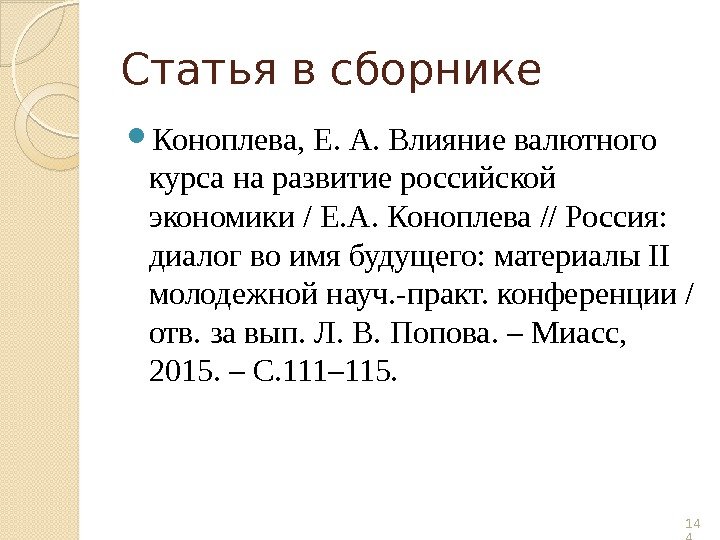 Статья в сборнике

Коноплева, Е. А. Влияние валютного курса на развитие российской экономики / Е.А. Коноплева // Россия: диалог во имя будущего: материалы II молодежной науч.-практ. конференции / отв. за вып. Л. В. Попова. – Миасс, 2015. – С.111–115.

144